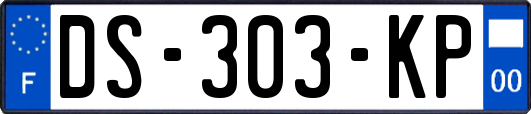 F

DS-303-KP

00